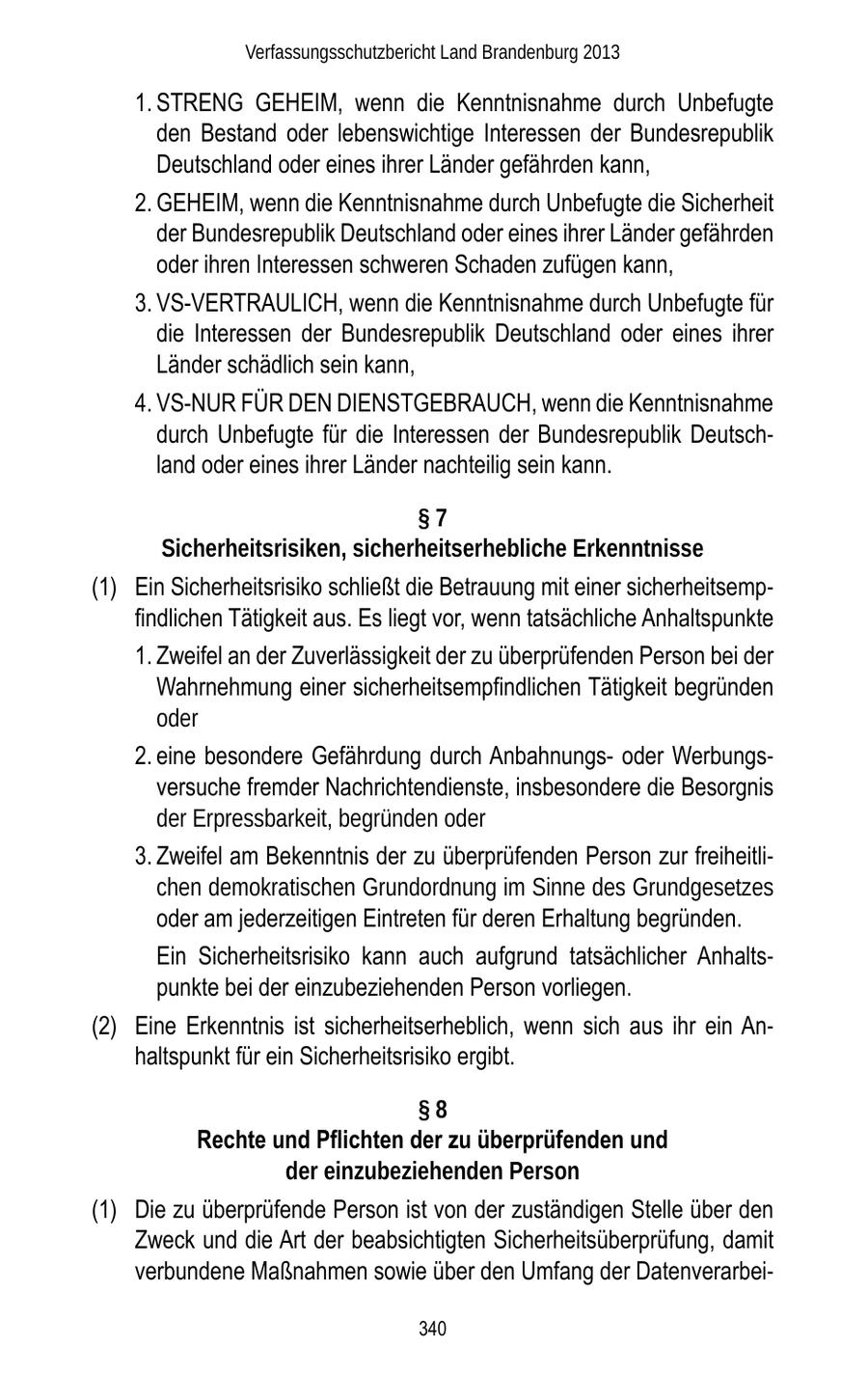 Verfassungsschutzbericht Land Brandenburg 2013

1. STRENG GEHEIM, wenn die Kenntnisnahme durch Unbefugte den Bestand oder lebenswichtige Interessen der Bundesrepublik Deutschland oder eines ihrer Länder gefährden kann,

2. GEHEIM, wenn die Kenntnisnahme durch Unbefugte die Sicherheit der Bundesrepublik Deutschland oder eines ihrer Länder gefährden oder ihren Interessen schweren Schaden zufügen kann,

3. VS-VERTRAULICH, wenn die Kenntnisnahme durch Unbefugte für die Interessen der Bundesrepublik Deutschland oder eines ihrer Länder schädlich sein kann,

4. VS-NUR FÜR DEN DIENSTGEBRAUCH, wenn die Kenntnisnahme durch Unbefugte für die Interessen der Bundesrepublik Deutschland oder eines ihrer Länder nachteilig sein kann.

§ 7
Sicherheitsrisiken, sicherheitserhebliche Erkenntnisse

(1) Ein Sicherheitsrisiko schließt die Betrauung mit einer sicherheitsempfindlichen Tätigkeit aus. Es liegt vor, wenn tatsächliche Anhaltspunkte

1. Zweifel an der Zuverlässigkeit der zu überprüfenden Person bei der Wahrnehmung einer sicherheitsempfindlichen Tätigkeit begründen oder

2. eine besondere Gefährdung durch Anbahnungs- oder Werbungsversuche fremder Nachrichtendienste, insbesondere die Besorgnis der Erpressbarkeit, begründen oder

3. Zweifel am Bekenntnis der zu überprüfenden Person zur freiheitlichen demokratischen Grundordnung im Sinne des Grundgesetzes oder am jederzeitigen Eintreten für deren Erhaltung begründen.

Ein Sicherheitsrisiko kann auch aufgrund tatsächlicher Anhaltspunkte bei der einzubeziehenden Person vorliegen.

(2) Eine Erkenntnis ist sicherheitserheblich, wenn sich aus ihr ein Anhaltspunkt für ein Sicherheitsrisiko ergibt.

§ 8
Rechte und Pflichten der zu überprüfenden und der einzubeziehenden Person

(1) Die zu überprüfende Person ist von der zuständigen Stelle über den Zweck und die Art der beabsichtigten Sicherheitsüberprüfung, damit verbundene Maßnahmen sowie über den Umfang der Datenverarbei-

340